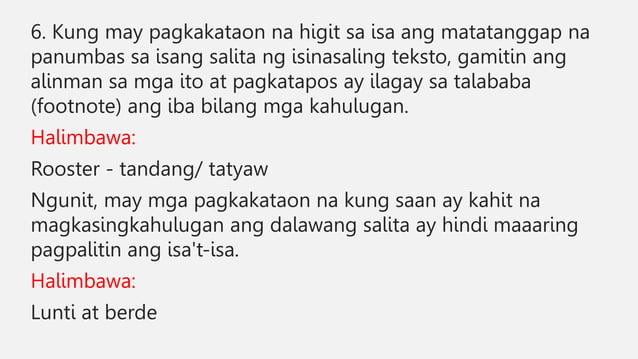 6. Kung may pagkakataon na higit sa isa ang matatanggap na panumbas sa isang salita ng isinasaling teksto, gamitin ang alinman sa mga ito at pagkatapos ay ilagay sa talababa (footnote) ang iba bilang mga kahulugan.

Halimbawa:

Rooster - tandang/ tatyaw

Ngunit, may mga pagkakataon na kung saan ay kahit na magkasingkahulugan ang dalawang salita ay hindi maaaring pagpalitin ang isa't-isa.

Halimbawa:

Lunti at berde